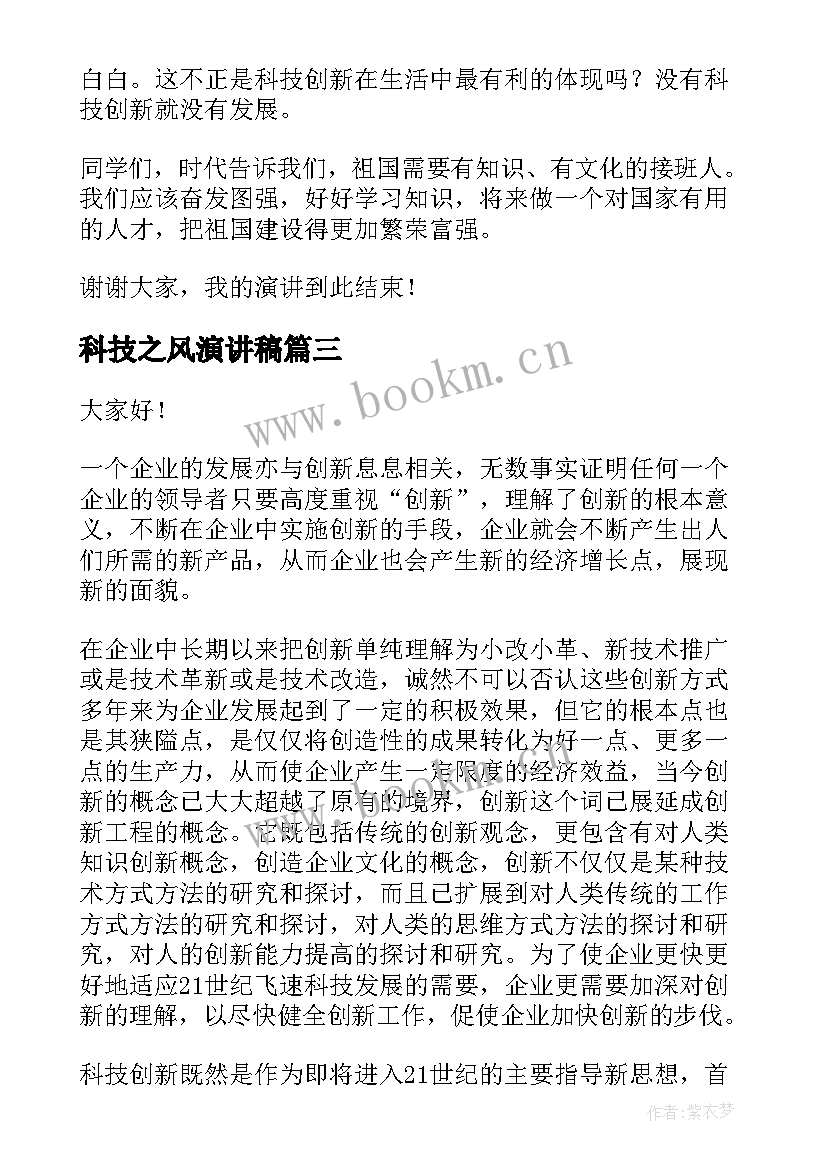 白白。这不正是科技创新在生活中最有利的体现吗？没有科技创新就没有发展。

同学们，时代告诉我们，祖国需要有知识、有文化的接班人。我们应该奋发图强，好好学习知识，将来做一个对国家有用的人才，把祖国建设得更加繁荣富强。

谢谢大家，我的演讲到此结束！

科技之风演讲稿篇三

www.bookm.cn

大家好！

一个企业的发展亦与创新息息相关，无数事实证明任何一个企业的领导者只要高度重视“创新”，理解了创新的根本意义，不断在企业中实施创新的手段，企业就会不断产生出人们所需的新产品，从而企业也会产生新的经济增长点，展现新的面貌。

在企业中长期以来把创新单纯理解为小改小革、新技术推广或是技术革新或是技术改造，诚然不可以否认这些创新方式多年来为企业发展起到了一定的积极效果，但它的根本点也是其狭隘点，是仅仅将创造性的成果转化为好一点、更多一点的生产力，从而使企业产生一定限度的经济效益，当今创新的概念已大大超越了原有的境界，创新这个词已展延成创新工程的概念。它既包括传统的创新观念，更包含有对人类知识创新概念，创造企业文化的概念，创新不仅仅是某种技术方式方法的研究和探讨，而且已扩展到对人类传统的工作方式方法的研究和探讨，对人类的思维方式方法的探讨和研究，对人的创新能力提高的探讨和研究。为了使企业更快更好地适应21世纪飞速科技发展的需要，企业更需要加深对创新的理解，以尽快健全创新工作，促使企业加快创新的步伐。

科技创新既然是作为即将进入21世纪的主要指导新思想，首

作者：紫衣梦